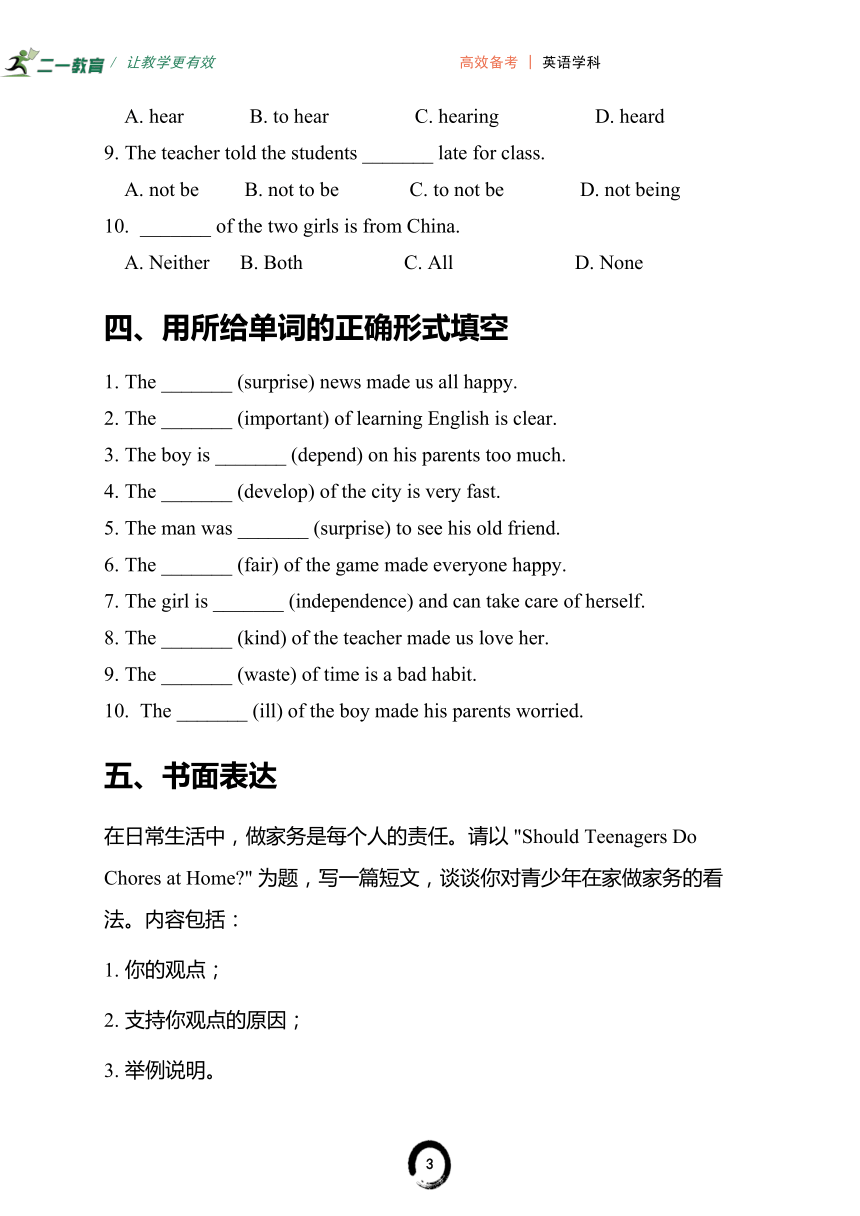 二一教育 / 让教学更有效　　高效备考 | 英语学科

A. hear　B. to hear　C. hearing　D. heard

9. The teacher told the students _______ late for class.

A. not be　B. not to be　C. to not be　D. not being

10. _______ of the two girls is from China.

A. Neither　B. Both　C. All　D. None

四、用所给单词的正确形式填空

1. The _______ (surprise) news made us all happy.

2. The _______ (important) of learning English is clear.

3. The boy is _______ (depend) on his parents too much.

4. The _______ (develop) of the city is very fast.

5. The man was _______ (surprise) to see his old friend.

6. The _______ (fair) of the game made everyone happy.

7. The girl is _______ (independence) and can take care of herself.

8. The _______ (kind) of the teacher made us love her.

9. The _______ (waste) of time is a bad habit.

10. The _______ (ill) of the boy made his parents worried.

五、书面表达

在日常生活中，做家务是每个人的责任。请以 "Should Teenagers Do Chores at Home?" 为题，写一篇短文，谈谈你对青少年在家做家务的看法。内容包括：

1. 你的观点；

2. 支持你观点的原因；

3. 举例说明。

3